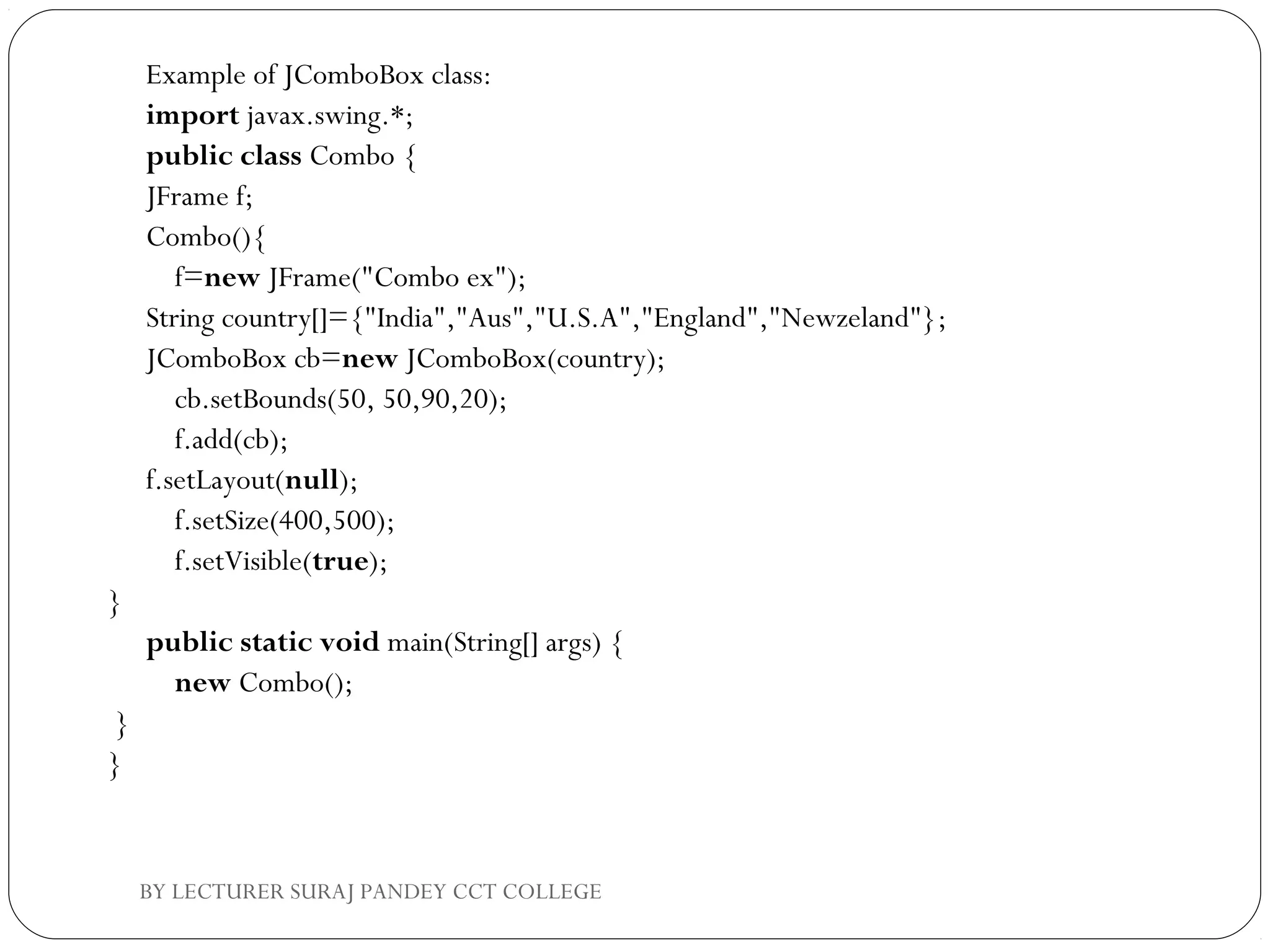 Example of JComboBox class:

import javax.swing.*;
public class Combo {
JFrame f;
Combo(){
   f=new JFrame("Combo ex");
String country[]={"India","Aus","U.S.A","England","Newzeland"};
JComboBox cb=new JComboBox(country);
   cb.setBounds(50, 50,90,20);
   f.add(cb);
f.setLayout(null);
   f.setSize(400,500);
   f.setVisible(true);
}
public static void main(String[] args) {
   new Combo();
}
}

BY LECTURER SURAJ PANDEY CCT COLLEGE